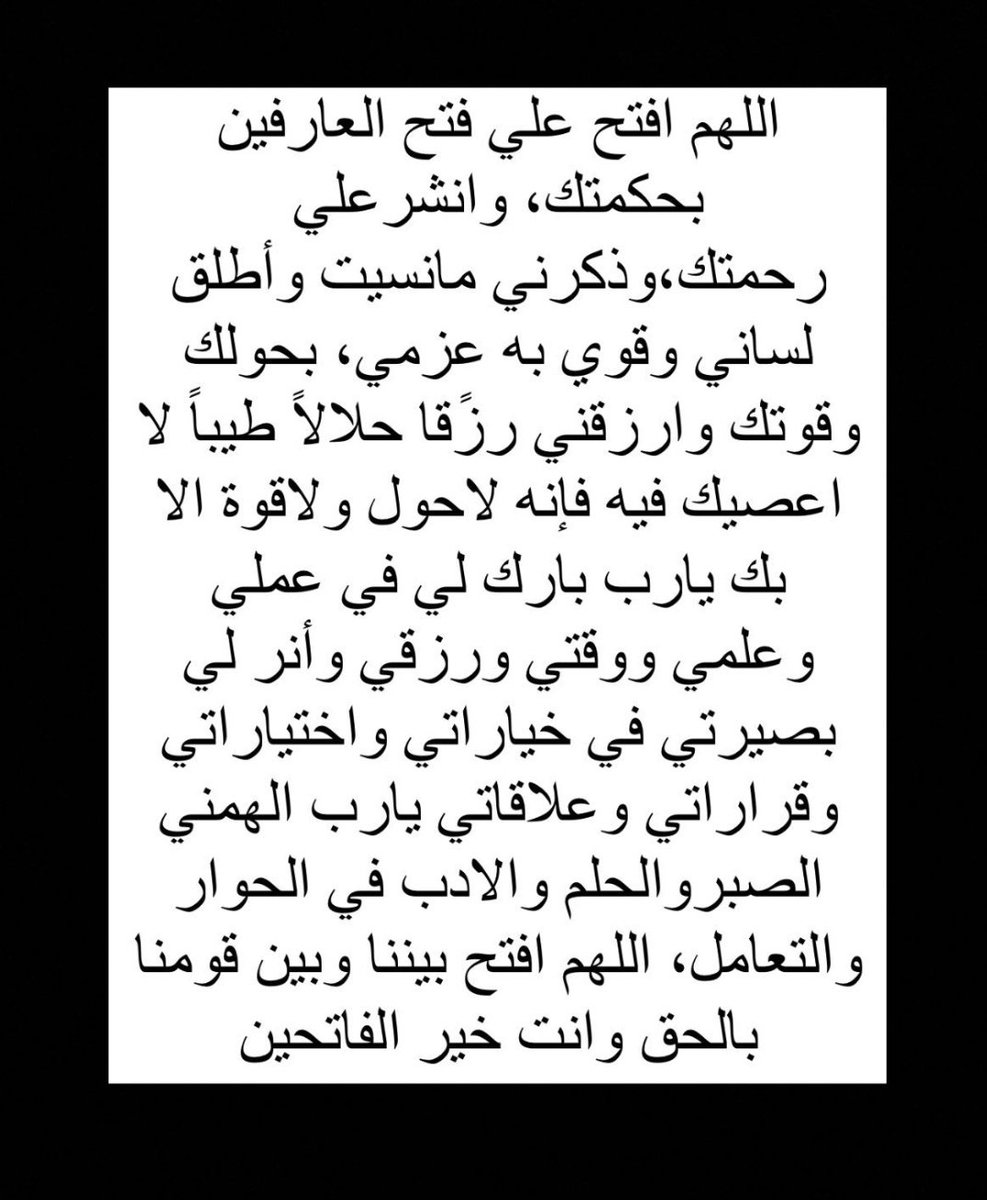 اللهم افتح علي فتح العارفين بحكمتك، وانشرعلي رحمتك،وذكرني مانسيت وأطلق لساني وقوي به عزمي، بحولك وقوتك وارزقني رزًقا حلالاً طيباً لا اعصيك فيه فإنه لاحول ولاقوة الا بك يارب بارك لي في عملي وعلمي ووقتي ورزقي وأنر لي بصيرتي في خياراتي واختياراتي وقراراتي وعلاقاتي يارب الهمني الصبروالحلم والادب في الحوار والتعامل، اللهم افتح بيننا وبين قومنا بالحق وانت خير الفاتحين